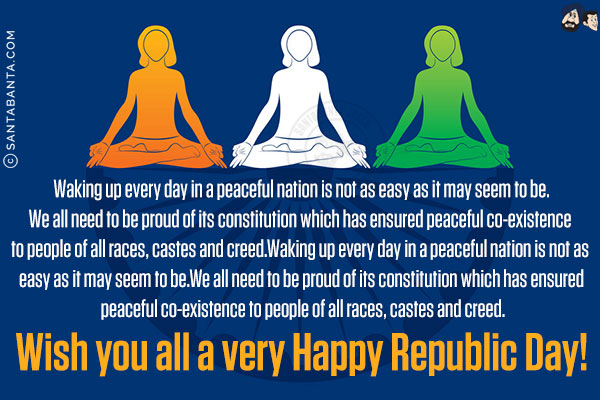 © SANTABANTA.COM

Waking up every day in a peaceful nation is not as easy as it may seem to be. We all need to be proud of its constitution which has ensured peaceful co-existence to people of all races, castes and creed.Waking up every day in a peaceful nation is not as easy as it may seem to be.We all need to be proud of its constitution which has ensured peaceful co-existence to people of all races, castes and creed.

Wish you all a very Happy Republic Day!